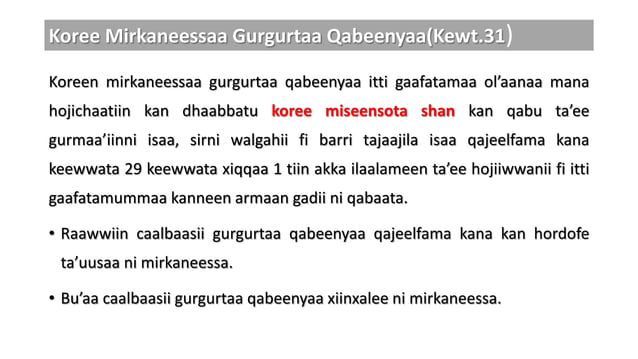 Koree Mirkaneessaa Gurgurtaa Qabeenyaa(Kewt.31)

Koreen mirkaneessaa gurgurtaa qabeenyaa itti gaafatamaa ol'aanaa mana hojichaatiin kan dhaabbatu koree miseensota shan kan qabu ta'ee gurmaa'iinni isaa, sirni walgahii fi barri tajaajila isaa qajeelfama kana keewwata 29 keewwata xiqqaa 1 tiin akka ilaalameen ta'ee hojiiwwanii fi itti gaafatamummaa kanneen armaan gadii ni qabaata.

• Raawwiin caalbaasii gurgurtaa qabeenyaa qajeelfama kana kan hordofe ta'uusaa ni mirkaneessa.

• Bu'aa caalbaasii gurgurtaa qabeenyaa xiinxalee ni mirkaneessa.